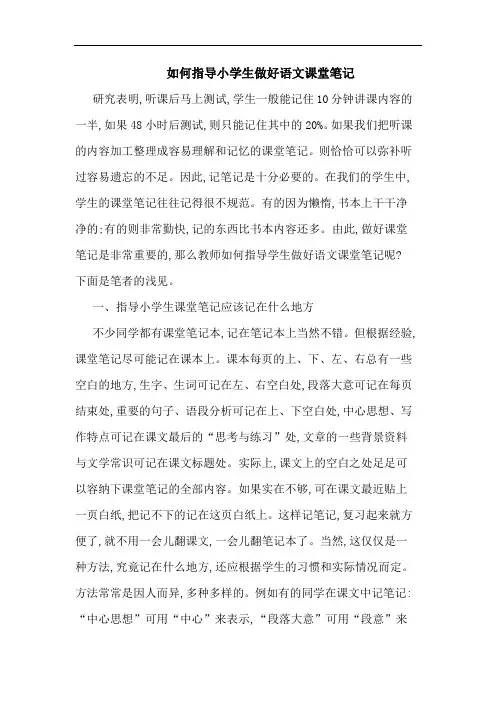 如何指导小学生做好语文课堂笔记

研究表明,听课后马上测试,学生一般能记住10分钟讲课内容的一半,如果48小时后测试,则只能记住其中的20%。如果我们把听课的内容加工整理成容易理解和记忆的课堂笔记。则恰恰可以弥补听过容易遗忘的不足。因此,记笔记是十分必要的。在我们的学生中,学生的课堂笔记往往记得很不规范。有的因为懒惰,书本上干干净净的;有的则非常勤快,记的东西比书本内容还多。由此,做好课堂笔记是非常重要的,那么教师如何指导学生做好语文课堂笔记呢?下面是笔者的浅见。

一、指导小学生课堂笔记应该记在什么地方

不少同学都有课堂笔记本,记在笔记本上当然不错。但根据经验,课堂笔记尽可能记在课本上。课本每页的上、下、左、右总有一些空白的地方,生字、生词可记在左、右空白处,段落大意可记在每页结束处,重要的句子、语段分析可记在上、下空白处,中心思想、写作特点可记在课文最后的“思考与练习”处,文章的一些背景资料与文学常识可记在课文标题处。实际上,课文上的空白之处足足可以容纳下课堂笔记的全部内容。如果实在不够,可在课文最近贴上一页白纸,把记不下的记在这页白纸上。这样记笔记,复习起来就方便了,就不用一会儿翻课文,一会儿翻笔记本了。当然,这仅仅是一种方法,究竟记在什么地方,还应根据学生的习惯和实际情况而定。方法常常是因人而异,多种多样的。例如有的同学在课文中记笔记:“中心思想”可用“中心”来表示,“段落大意”可用“段意”来